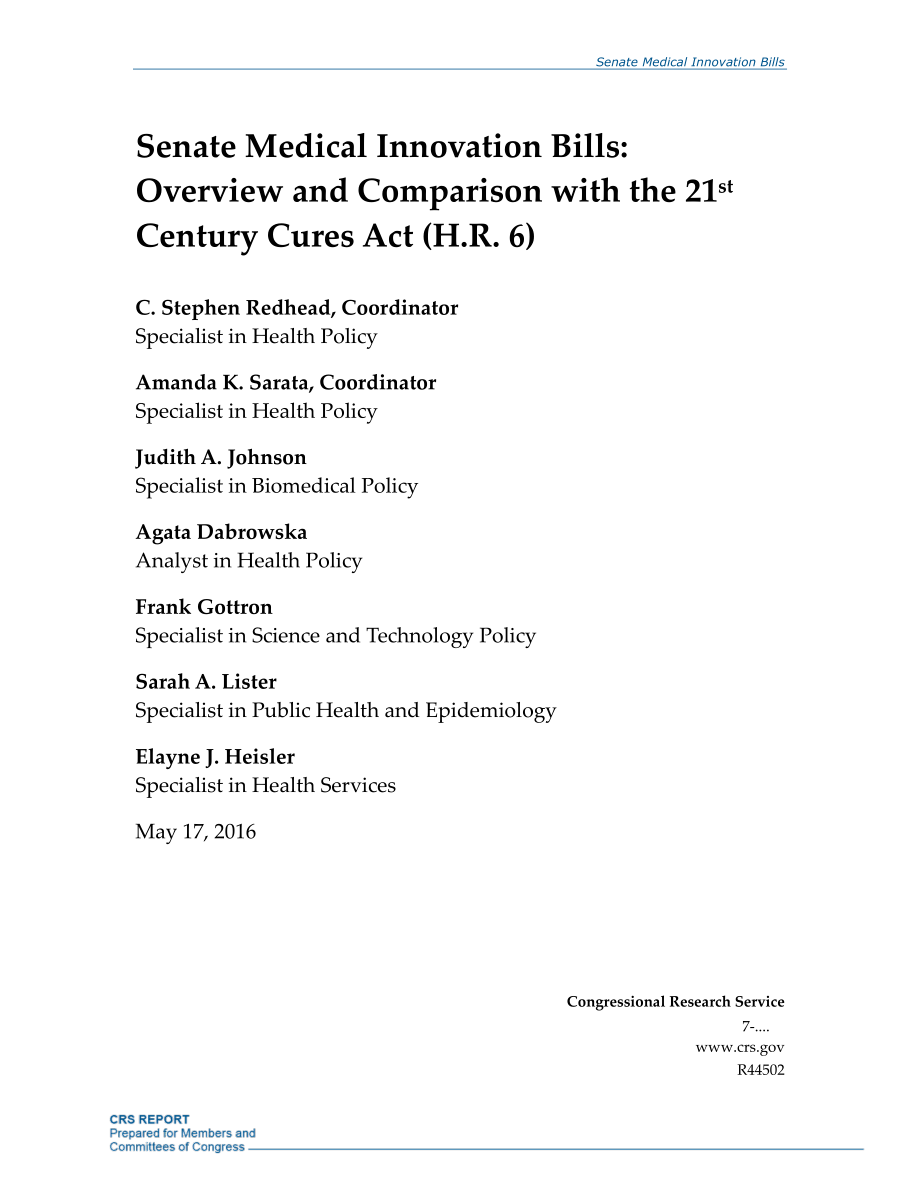 Senate Medical Innovation Bills

Senate Medical Innovation Bills: Overview and Comparison with the 21$^{st}$ Century Cures Act (H.R. 6)

C. Stephen Redhead, Coordinator
Specialist in Health Policy

Amanda K. Sarata, Coordinator
Specialist in Health Policy

Judith A. Johnson
Specialist in Biomedical Policy

Agata Dabrowska
Analyst in Health Policy

Frank Gottron
Specialist in Science and Technology Policy

Sarah A. Lister
Specialist in Public Health and Epidemiology

Elayne J. Heisler
Specialist in Health Services

May 17, 2016

Congressional Research Service
7-....
www.crs.gov
R44502

CRS REPORT
Prepared for Members and
Committees of Congress